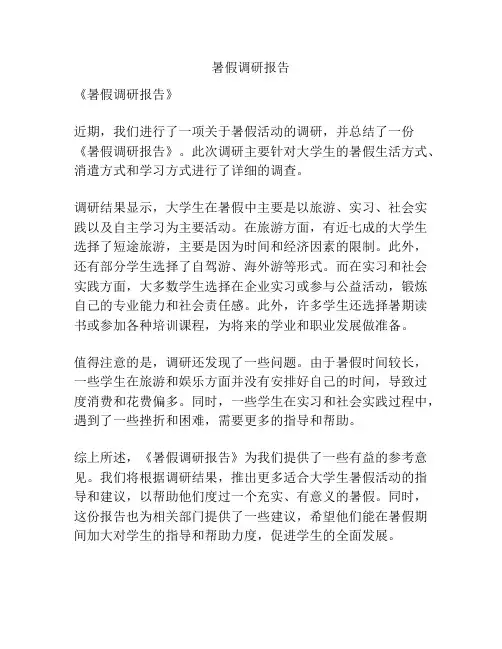 暑假调研报告

《暑假调研报告》

近期，我们进行了一项关于暑假活动的调研，并总结了一份《暑假调研报告》。此次调研主要针对大学生的暑假生活方式、消遣方式和学习方式进行了详细的调查。

调研结果显示，大学生在暑假中主要是以旅游、实习、社会实践以及自主学习为主要活动。在旅游方面，有近七成的大学生选择了短途旅游，主要是因为时间和经济因素的限制。此外，还有部分学生选择了自驾游、海外游等形式。而在实习和社会实践方面，大多数学生选择在企业实习或参与公益活动，锻炼自己的专业能力和社会责任感。此外，许多学生还选择暑期读书或参加各种培训课程，为将来的学业和职业发展做准备。

值得注意的是，调研还发现了一些问题。由于暑假时间较长，一些学生在旅游和娱乐方面并没有安排好自己的时间，导致过度消费和花费偏多。同时，一些学生在实习和社会实践过程中，遇到了一些挫折和困难，需要更多的指导和帮助。

综上所述，《暑假调研报告》为我们提供了一些有益的参考意见。我们将根据调研结果，推出更多适合大学生暑假活动的指导和建议，以帮助他们度过一个充实、有意义的暑假。同时，这份报告也为相关部门提供了一些建议，希望他们能在暑假期间加大对学生的指导和帮助力度，促进学生的全面发展。